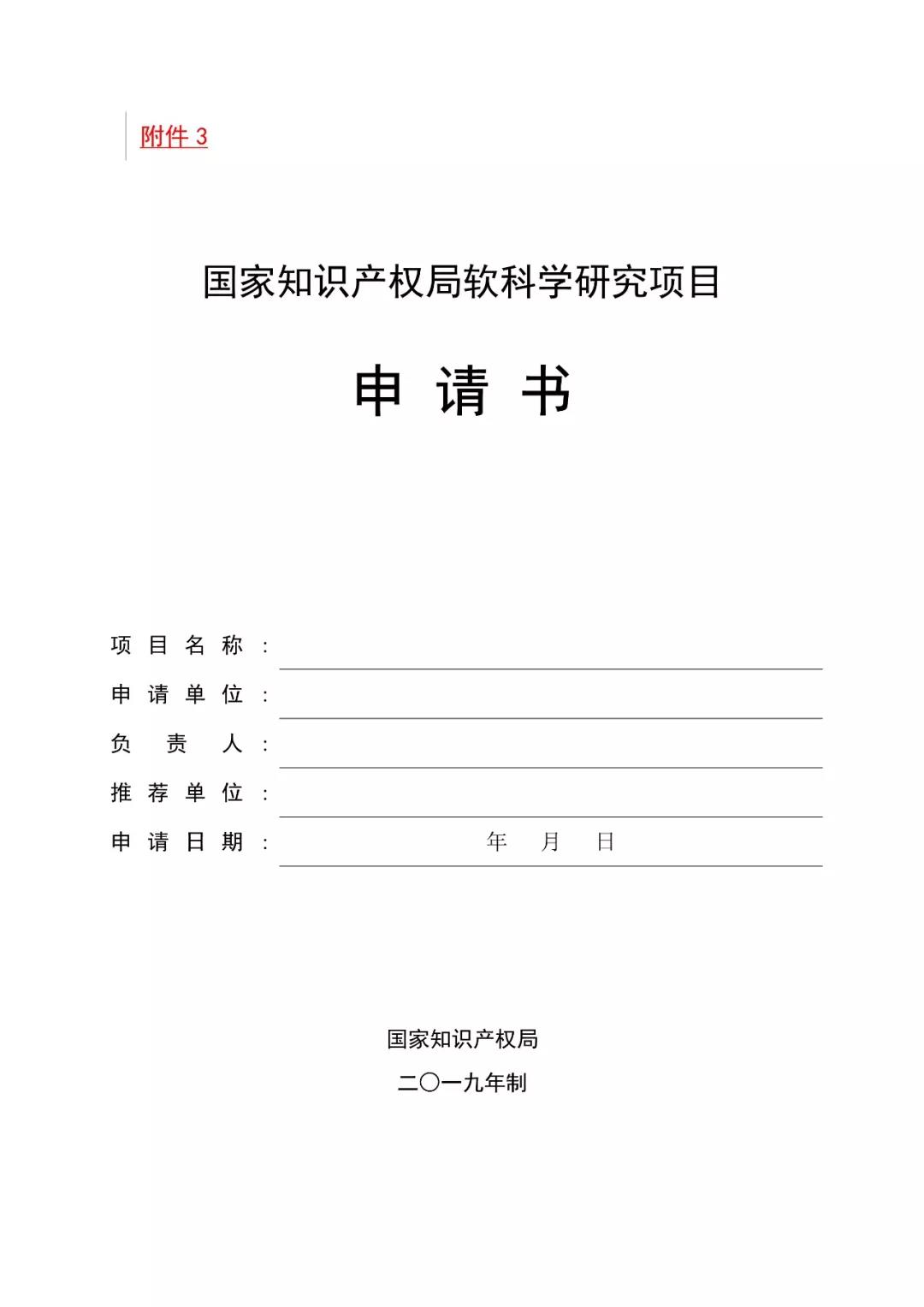 附件 3

国家知识产权局软科学研究项目

申 请 书

项 目 名 称 ：

申 请 单 位 ：

负 责 人 ：

推 荐 单 位 ：

申 请 日 期 ： 年 月 日

国家知识产权局

二〇一九年制